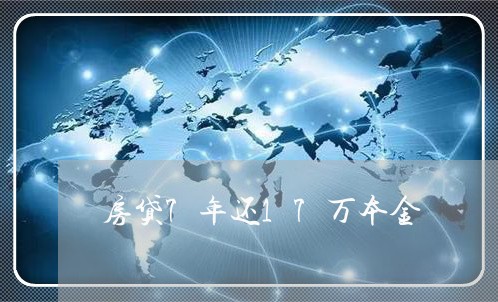 房贷7年还17万本金